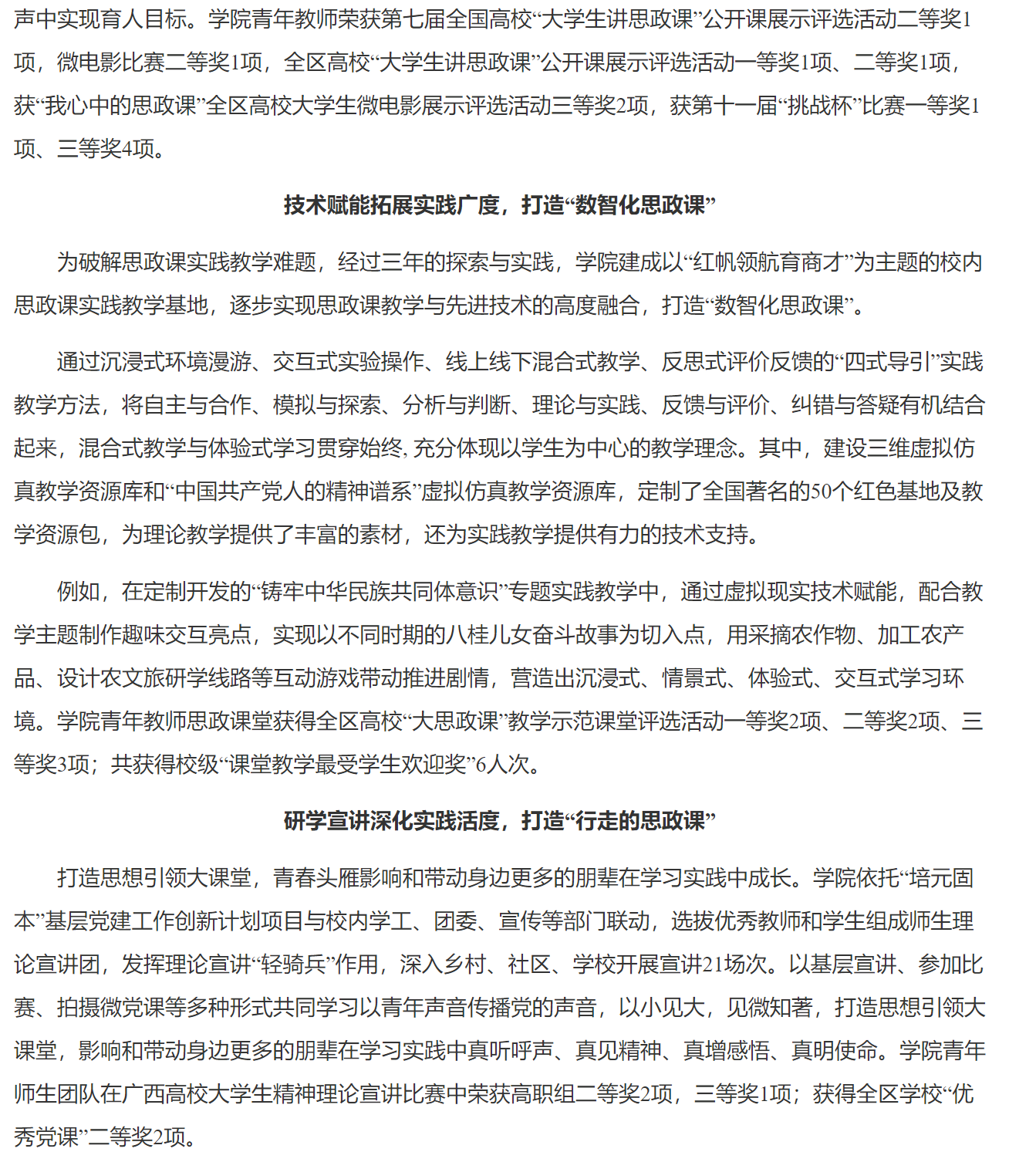 声中实现育人目标。学院青年教师荣获第七届全国高校“大学生讲思政课”公开课展示评选活动二等奖1项，微电影比赛二等奖1项，全区高校“大学生讲思政课”公开课展示评选活动一等奖1项、二等奖1项，获“我心中的思政课”全区高校大学生微电影展示评选活动三等奖2项，获第十一届“挑战杯”比赛一等奖1项、三等奖4项。

技术赋能拓展实践广度，打造“数智化思政课”

为破解思政课实践教学难题，经过三年的探索与实践，学院建成以“红帆领航育商才”为主题的校内思政课实践教学基地，逐步实现思政课教学与先进技术的高度融合，打造“数智化思政课”。

通过沉浸式环境漫游、交互式实验操作、线上线下混合式教学、反思式评价反馈的“四式导引”实践教学方法，将自主与合作、模拟与探索、分析与判断、理论与实践、反馈与评价、纠错与答疑有机结合起来，混合式教学与体验式学习贯穿始终, 充分体现以学生为中心的教学理念。其中，建设三维虚拟仿真教学资源库和“中国共产党人的精神谱系”虚拟仿真教学资源库，定制了全国著名的50个红色基地及教学资源包，为理论教学提供了丰富的素材，还为实践教学提供有力的技术支持。

例如，在定制开发的“铸牢中华民族共同体意识”专题实践教学中，通过虚拟现实技术赋能，配合教学主题制作趣味交互亮点，实现以不同时期的八桂儿女奋斗故事为切入点，用采摘农作物、加工农产品、设计农文旅研学线路等互动游戏带动推进剧情，营造出沉浸式、情景式、体验式、交互式学习环境。学院青年教师思政课堂获得全区高校“大思政课”教学示范课堂评选活动一等奖2项、二等奖2项、三等奖3项；共获得校级“课堂教学最受学生欢迎奖”6人次。

研学宣讲深化实践活度，打造“行走的思政课”

打造思想引领大课堂，青春头雁影响和带动身边更多的朋辈在学习实践中成长。学院依托“培元固本”基层党建工作创新计划项目与校内学工、团委、宣传等部门联动，选拔优秀教师和学生组成师生理论宣讲团，发挥理论宣讲“轻骑兵”作用，深入乡村、社区、学校开展宣讲21场次。以基层宣讲、参加比赛、拍摄微党课等多种形式共同学习以青年声音传播党的声音，以小见大，见微知著，打造思想引领大课堂，影响和带动身边更多的朋辈在学习实践中真听呼声、真见精神、真增感悟、真明使命。学院青年师生团队在广西高校大学生精神理论宣讲比赛中荣获高职组二等奖2项，三等奖1项；获得全区学校“优秀党课”二等奖2项。